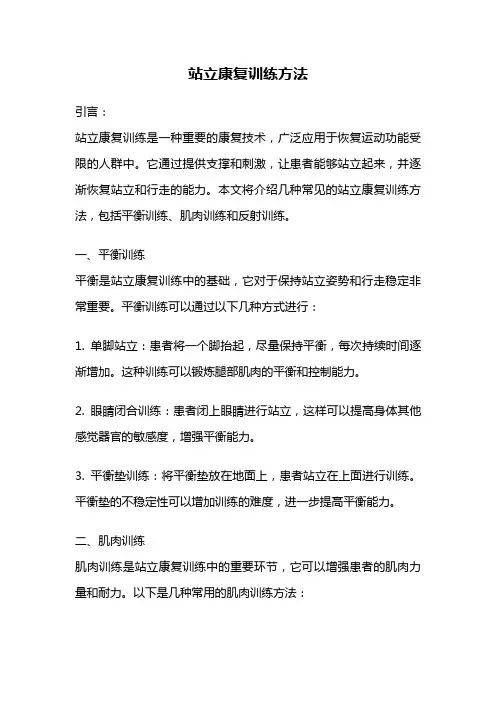 站立康复训练方法

引言：

站立康复训练是一种重要的康复技术，广泛应用于恢复运动功能受限的人群中。它通过提供支撑和刺激，让患者能够站立起来，并逐渐恢复站立和行走的能力。本文将介绍几种常见的站立康复训练方法，包括平衡训练、肌肉训练和反射训练。

一、平衡训练

平衡是站立康复训练中的基础，它对于保持站立姿势和行走稳定非常重要。平衡训练可以通过以下几种方式进行：

1. 单脚站立：患者将一个脚抬起，尽量保持平衡，每次持续时间逐渐增加。这种训练可以锻炼腿部肌肉的平衡和控制能力。

2. 眼睛闭合训练：患者闭上眼睛进行站立，这样可以提高身体其他感觉器官的敏感度，增强平衡能力。

3. 平衡垫训练：将平衡垫放在地面上，患者站立在上面进行训练。平衡垫的不稳定性可以增加训练的难度，进一步提高平衡能力。

二、肌肉训练

肌肉训练是站立康复训练中的重要环节，它可以增强患者的肌肉力量和耐力。以下是几种常用的肌肉训练方法：